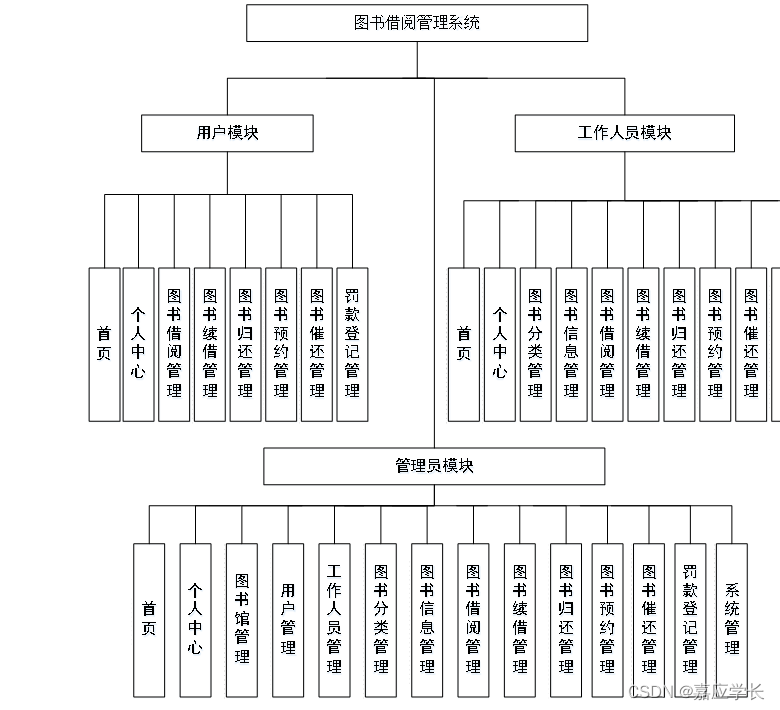 图书借阅管理系统

用户模块

工作人员模块

首页

个人中心

图书借阅管理

图书续借管理

图书归还管理

图书预约管理

图书催还管理

罚款登记管理

首页

个人中心

图书分类管理

图书信息管理

图书借阅管理

图书续借管理

图书归还管理

图书预约管理

图书催还管理

管理员模块

首页

个人中心

图书馆管理

用户管理

工作人员管理

图书分类管理

图书信息管理

图书借阅管理

图书续借管理

图书归还管理

图书预约管理

图书催还管理

罚款登记管理

系统管理

CSDN @嘉应学长